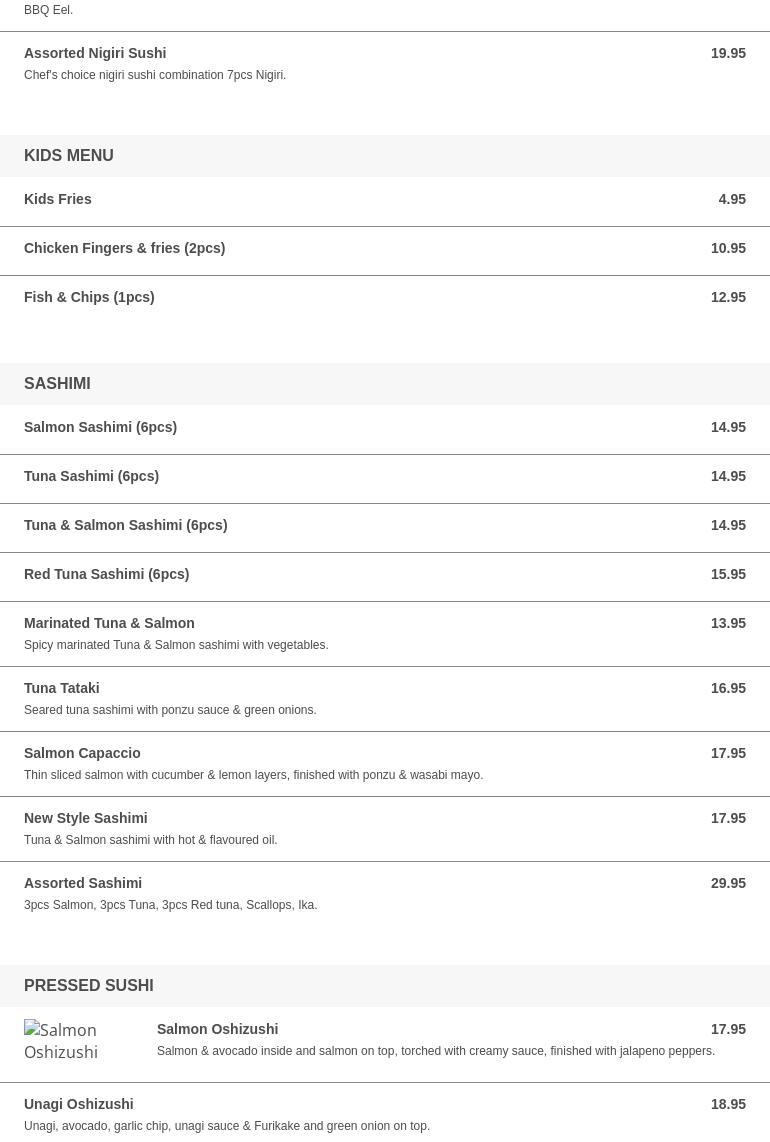 BBQ Eel.

Assorted Nigiri Sushi
19.95
Chef's choice nigiri sushi combination 7pcs Nigiri.

KIDS MENU

Kids Fries
4.95

Chicken Fingers & fries (2pcs)
10.95

Fish & Chips (1pcs)
12.95

SASHIMI

Salmon Sashimi (6pcs)
14.95

Tuna Sashimi (6pcs)
14.95

Tuna & Salmon Sashimi (6pcs)
14.95

Red Tuna Sashimi (6pcs)
15.95

Marinated Tuna & Salmon
13.95
Spicy marinated Tuna & Salmon sashimi with vegetables.

Tuna Tataki
16.95
Seared tuna sashimi with ponzu sauce & green onions.

Salmon Capaccio
17.95
Thin sliced salmon with cucumber & lemon layers, finished with ponzu & wasabi mayo.

New Style Sashimi
17.95
Tuna & Salmon sashimi with hot & flavoured oil.

Assorted Sashimi
29.95
3pcs Salmon, 3pcs Tuna, 3pcs Red tuna, Scallops, Ika.

PRESSED SUSHI

Salmon Oshizushi

Salmon Oshizushi
17.95
Salmon & avocado inside and salmon on top, torched with creamy sauce, finished with jalapeno peppers.

Unagi Oshizushi
18.95
Unagi, avocado, garlic chip, unagi sauce & Furikake and green onion on top.